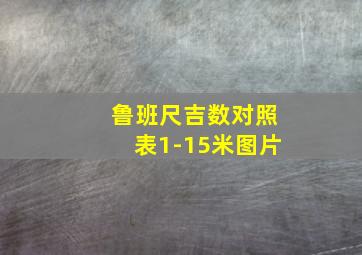 鲁班尺吉数对照表1-15米图片